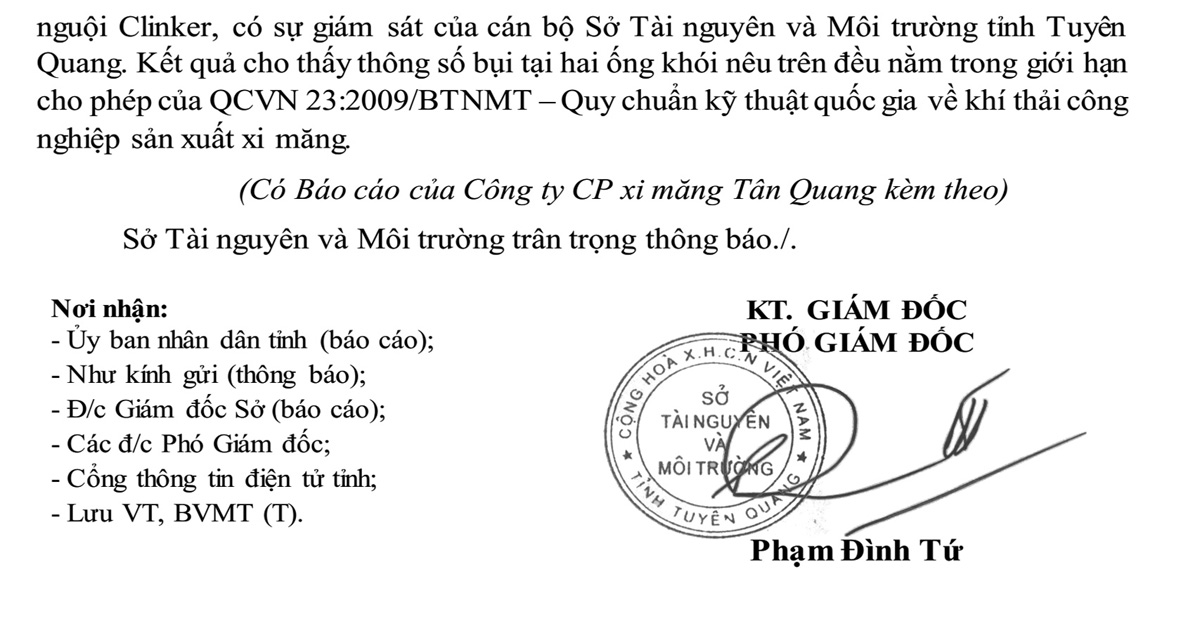 nguội Clinker, có sự giám sát của cán bộ Sở Tài nguyên và Môi trường tỉnh Tuyên Quang. Kết quả cho thấy thông số bụi tại hai ống khói nêu trên đều nằm trong giới hạn cho phép của QCVN 23:2009/BTNMT – Quy chuẩn kỹ thuật quốc gia về khí thải công nghiệp sản xuất xi măng.

(Có Báo cáo của Công ty CP xi măng Tân Quang kèm theo)

Sở Tài nguyên và Môi trường trân trọng thông báo./.

Nơi nhận:
- Ủy ban nhân dân tỉnh (báo cáo);
- Như kính gửi (thông báo);
- Đ/c Giám đốc Sở (báo cáo);
- Các đ/c Phó Giám đốc;
- Cổng thông tin điện tử tỉnh;
- Lưu VT, BVMT (T).

KT. GIÁM ĐỐC
PHÓ GIÁM ĐỐC

CỘNG HOÀ X.H.C.N VIỆT NAM
SỞ
TÀI NGUYÊN
VÀ
MÔI TRƯỜNG
TỈNH TUYÊN QUANG

Phạm Đình Tứ